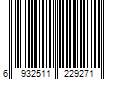 6 932511 229271